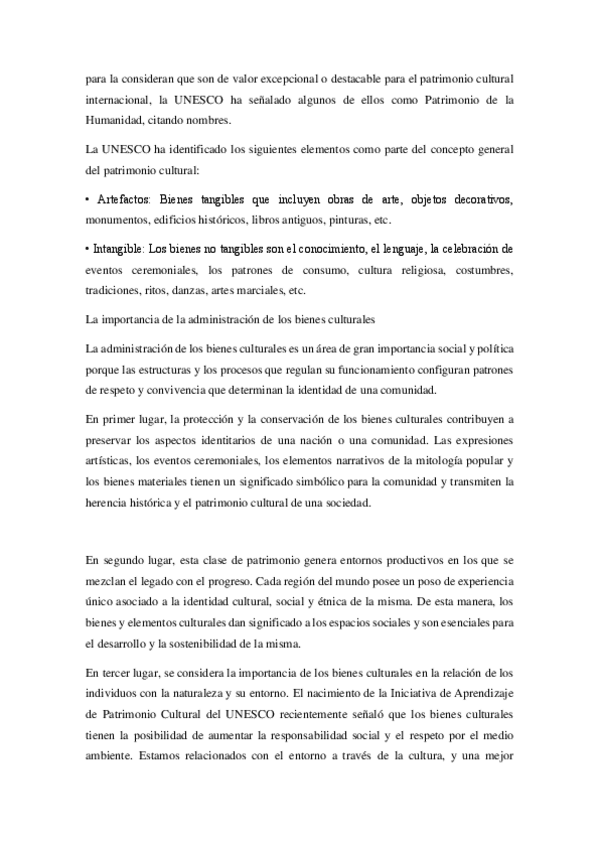 para la consideran que son de valor excepcional o destacable para el patrimonio cultural internacional, la UNESCO ha señalado algunos de ellos como Patrimonio de la Humanidad, citando nombres.

La UNESCO ha identificado los siguientes elementos como parte del concepto general del patrimonio cultural:

• Artefactos: Bienes tangibles que incluyen obras de arte, objetos decorativos, monumentos, edificios históricos, libros antiguos, pinturas, etc.

• Intangible: Los bienes no tangibles son el conocimiento, el lenguaje, la celebración de eventos ceremoniales, los patrones de consumo, cultura religiosa, costumbres, tradiciones, ritos, danzas, artes marciales, etc.

La importancia de la administración de los bienes culturales

La administración de los bienes culturales es un área de gran importancia social y política porque las estructuras y los procesos que regulan su funcionamiento configuran patrones de respeto y convivencia que determinan la identidad de una comunidad.

En primer lugar, la protección y la conservación de los bienes culturales contribuyen a preservar los aspectos identitarios de una nación o una comunidad. Las expresiones artísticas, los eventos ceremoniales, los elementos narrativos de la mitología popular y los bienes materiales tienen un significado simbólico para la comunidad y transmiten la herencia histórica y el patrimonio cultural de una sociedad.

En segundo lugar, esta clase de patrimonio genera entornos productivos en los que se mezclan el legado con el progreso. Cada región del mundo posee un poso de experiencia único asociado a la identidad cultural, social y étnica de la misma. De esta manera, los bienes y elementos culturales dan significado a los espacios sociales y son esenciales para el desarrollo y la sostenibilidad de la misma.

En tercer lugar, se considera la importancia de los bienes culturales en la relación de los individuos con la naturaleza y su entorno. El nacimiento de la Iniciativa de Aprendizaje de Patrimonio Cultural del UNESCO recientemente señaló que los bienes culturales tienen la posibilidad de aumentar la responsabilidad social y el respeto por el medio ambiente. Estamos relacionados con el entorno a través de la cultura, y una mejor